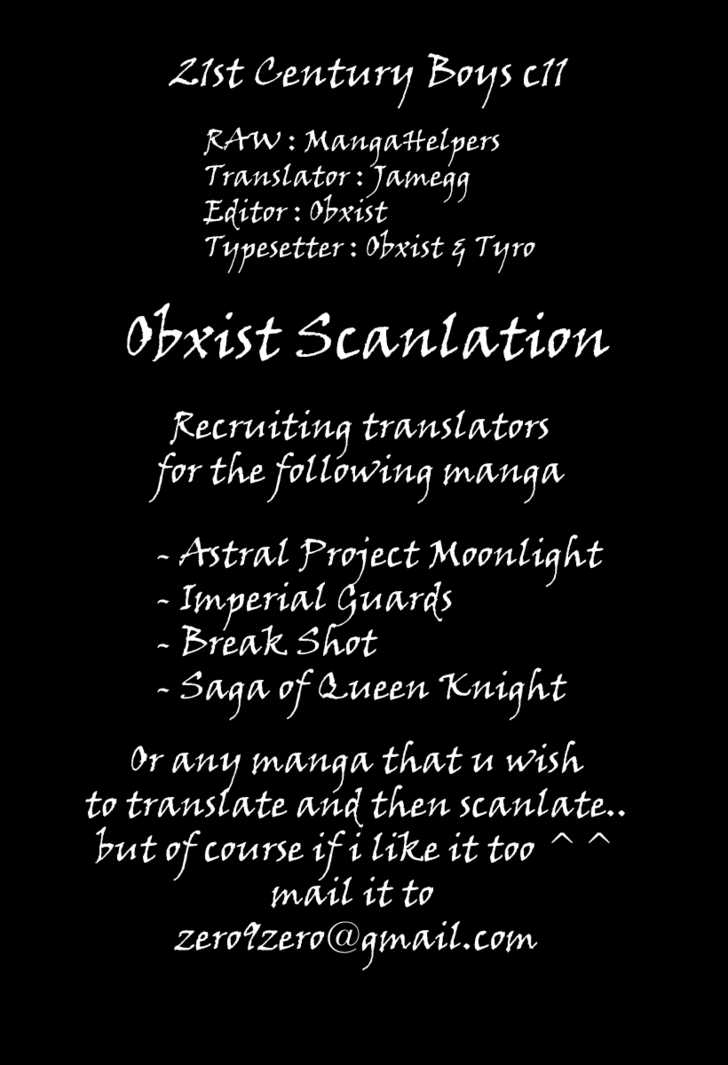 21st Century Boys c11

RAW : MangaHelpers
Translator : Jamegg
Editor : Obxist
Typesetter : Obxist & Tyro

Obxist Scanlation

Recruiting translators for the following manga

- Astral Project Moonlight
- Imperial Guards
- Break Shot
- Saga of Queen Knight

Or any manga that u wish to translate and then scanlate.. but of course if i like it too ^ ^ mail it to zero9zero@gmail.com